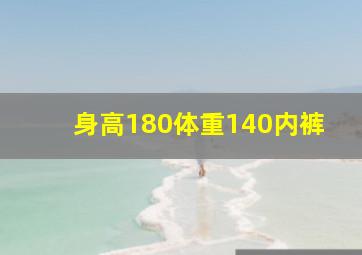 身高180体重140内裤